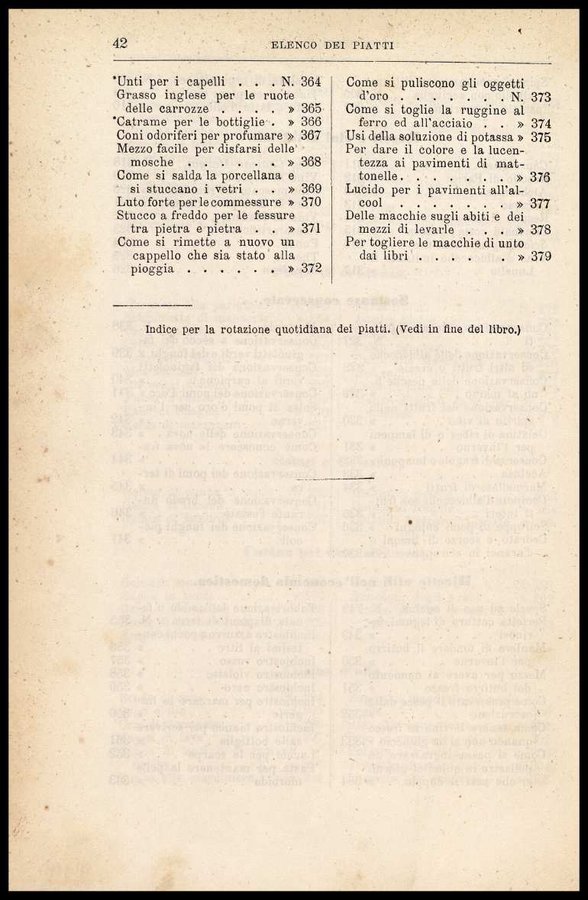 42 ELENCO DEI PIATTI

*Unti per i capelli . . . N. 364
Grasso inglese per le ruote delle carrozze . . . . » 365
*Catrame per le bottiglie . » 366
Coni odoriferi per profumare » 367
Mezzo facile per disfarsi delle mosche . . . . . . » 368
Come si salda la porcellana e si stuccano i vetri . . » 369
Luto forte per le commessure » 370
Stucco a freddo per le fessure tra pietra e pietra . . » 371
Come si rimette a nuovo un cappello che sia stato alla pioggia . . . . . . » 372

Come si puliscono gli oggetti d'oro . . . . . . . N. 373
Come si toglie la ruggine al ferro ed all'acciaio . . » 374
Usi della soluzione di potassa » 375
Per dare il colore e la lucentezza ai pavimenti di mattonelle. . . . . . . » 376
Lucido per i pavimenti all'alcool . . . . . . . » 377
Delle macchie sugli abiti e dei mezzi di levarle . . . » 378
Per togliere le macchie di unto dai libri . . . . . » 379

Indice per la rotazione quotidiana dei piatti. (Vedi in fine del libro.)